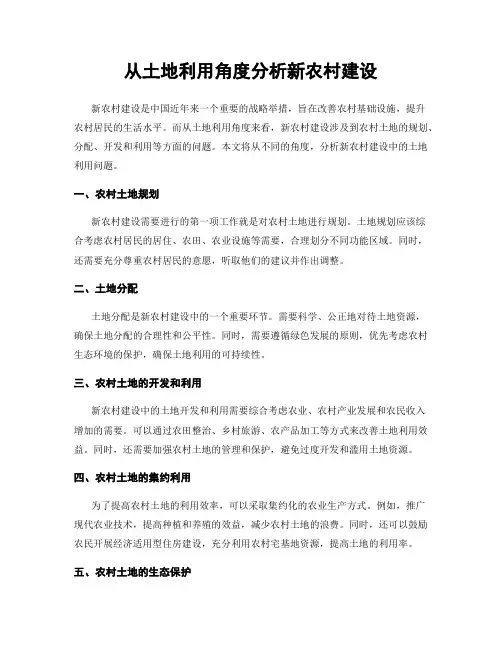 从土地利用角度分析新农村建设

新农村建设是中国近年来一个重要的战略举措，旨在改善农村基础设施，提升农村居民的生活水平。而从土地利用角度来看，新农村建设涉及到农村土地的规划、分配、开发和利用等方面的问题。本文将从不同的角度，分析新农村建设中的土地利用问题。

一、农村土地规划

新农村建设需要进行的第一项工作就是对农村土地进行规划。土地规划应该综合考虑农村居民的居住、农田、农业设施等需要，合理划分不同功能区域。同时，还需要充分尊重农村居民的意愿，听取他们的建议并作出调整。

二、土地分配

土地分配是新农村建设中的一个重要环节。需要科学、公正地对待土地资源，确保土地分配的合理性和公平性。同时，需要遵循绿色发展的原则，优先考虑农村生态环境的保护，确保土地利用的可持续性。

三、农村土地的开发和利用

新农村建设中的土地开发和利用需要综合考虑农业、农村产业发展和农民收入增加的需要。可以通过农田整治、乡村旅游、农产品加工等方式来改善土地利用效益。同时，还需要加强农村土地的管理和保护，避免过度开发和滥用土地资源。

四、农村土地的集约利用

为了提高农村土地的利用效率，可以采取集约化的农业生产方式。例如，推广现代农业技术，提高种植和养殖的效益，减少农村土地的浪费。同时，还可以鼓励农民开展经济适用型住房建设，充分利用农村宅基地资源，提高土地的利用率。

五、农村土地的生态保护